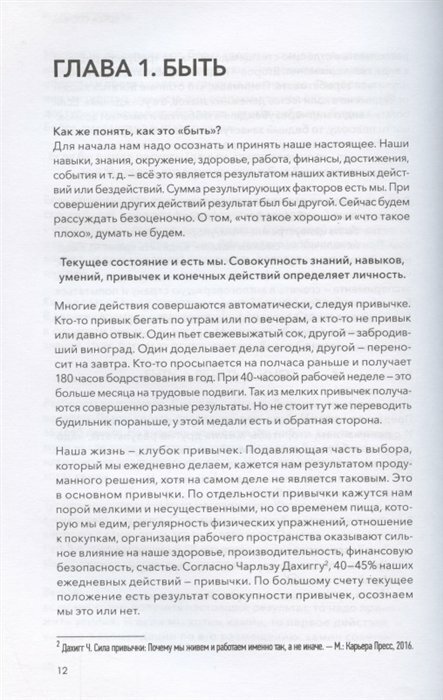 ГЛАВА 1. БЫТЬ

Как же понять, как это «быть»?
Для начала нам надо осознать и принять наше настоящее. Наши навыки, знания, окружение, здоровье, работа, финансы, достижения, события и т. д. – всё это является результатом наших активных действий или бездействий. Сумма результирующих факторов есть мы. При совершении других действий результат был бы другой. Сейчас будем рассуждать безоценочно. О том, «что такое хорошо» и «что такое плохо», думать не будем.

Текущее состояние и есть мы. Совокупность знаний, навыков, умений, привычек и конечных действий определяет личность.

Многие действия совершаются автоматически, следуя привычке. Кто-то привык бегать по утрам или по вечерам, а кто-то не привык или давно отвык. Один пьет свежевыжатый сок, другой – забродивший виноград. Один доделывает дела сегодня, другой – переносит на завтра. Кто-то просыпается на полчаса раньше и получает 180 часов бодрствования в год. При 40-часовой рабочей неделе – это больше месяца на трудовые подвиги. Так из мелких привычек получаются совершенно разные результаты. Но не стоит тут же переводить будильник пораньше, у этой медали есть и обратная сторона.

Наша жизнь – клубок привычек. Подавляющая часть выбора, который мы ежедневно делаем, кажется нам результатом продуманного решения, хотя на самом деле не является таковым. Это в основном привычки. По отдельности привычки кажутся нам порой мелкими и несущественными, но со временем пища, которую мы едим, регулярность физических упражнений, отношение к покупкам, организация рабочего пространства оказывают сильное влияние на наше здоровье, производительность, финансовую безопасность, счастье. Согласно Чарльзу Дахиггу$^2$, 40–45% наших ежедневных действий – привычки. По большому счету текущее положение есть результат совокупности привычек, осознаем мы это или нет.

$^2$ Дахигг Ч. Сила привычки: Почему мы живем и работаем именно так, а не иначе. — М.: Карьера Пресс, 2016.

12